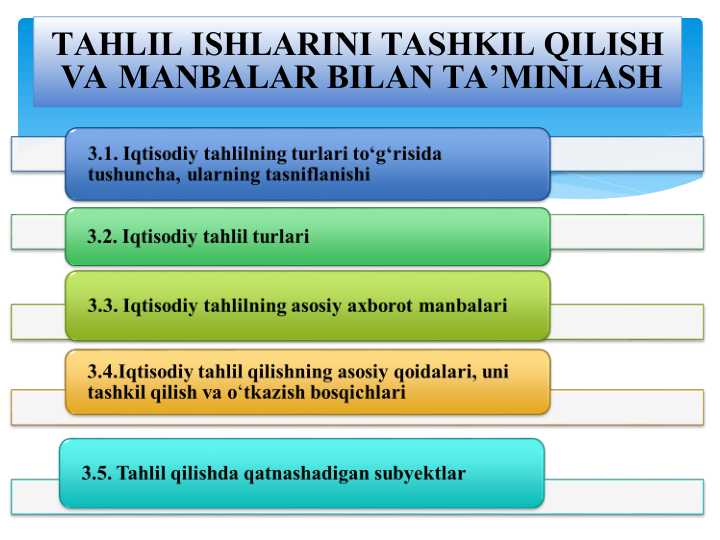 TAHLIL ISHLARINI TASHKIL QILISH VA MANBALAR BILAN TA’MINLASH

3.1. Iqtisodiy tahlilning turlari to‘g‘risida tushuncha, ularning tasniflanishi

3.2. Iqtisodiy tahlil turlari

3.3. Iqtisodiy tahlilning asosiy axborot manbalari

3.4.Iqtisodiy tahlil qilishning asosiy qoidalari, uni tashkil qilish va o‘tkazish bosqichlari

3.5. Tahlil qilishda qatnashadigan subyektlar